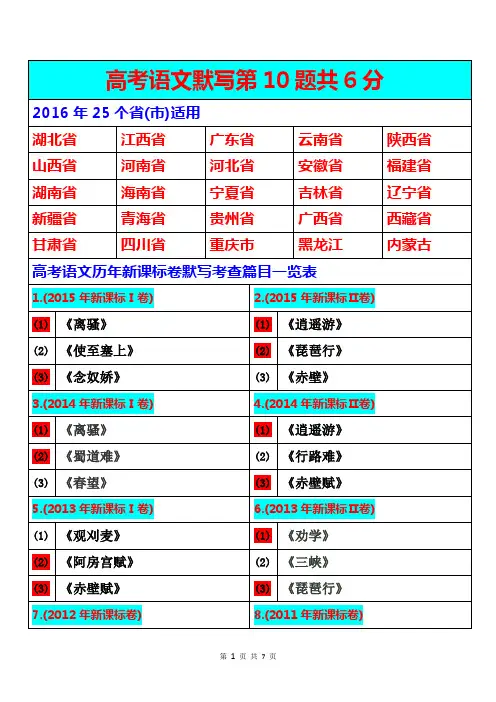 高考语文默写第 10 题共 6 分

2016 年 25 个省(市)适用

| 湖北省 | 江西省 | 广东省 | 云南省 | 陕西省 |
|---|---|---|---|---|
| 山西省 | 河南省 | 河北省 | 安徽省 | 福建省 |
| 湖南省 | 海南省 | 宁夏省 | 吉林省 | 辽宁省 |
| 新疆省 | 青海省 | 贵州省 | 广西省 | 西藏省 |
| 甘肃省 | 四川省 | 重庆市 | 黑龙江 | 内蒙古 |

高考语文历年新课标卷默写考查篇目一览表

| 1.(2015 年新课标 I 卷) | | 2.(2015 年新课标II卷) | |
|---|---|---|---|
| (1) | 《离骚》 | (1) | 《逍遥游》 |
| (2) | 《使至塞上》 | (2) | 《琵琶行》 |
| (3) | 《念奴娇》 | (3) | 《赤壁》 |
| 3.(2014 年新课标 I 卷) | | 4.(2014 年新课标II卷) | |
| (1) | 《离骚》 | (1) | 《逍遥游》 |
| (2) | 《蜀道难》 | (2) | 《行路难》 |
| (3) | 《春望》 | (3) | 《赤壁赋》 |
| 5.(2013 年新课标 I 卷) | | 6.(2013 年新课标II卷) | |
| (1) | 《观刈麦》 | (1) | 《劝学》 |
| (2) | 《阿房宫赋》 | (2) | 《三峡》 |
| (3) | 《赤壁赋》 | (3) | 《琵琶行》 |
| 7.(2012 年新课标卷) | | 8.(2011 年新课标卷) | |

第 1 页 共 7 页